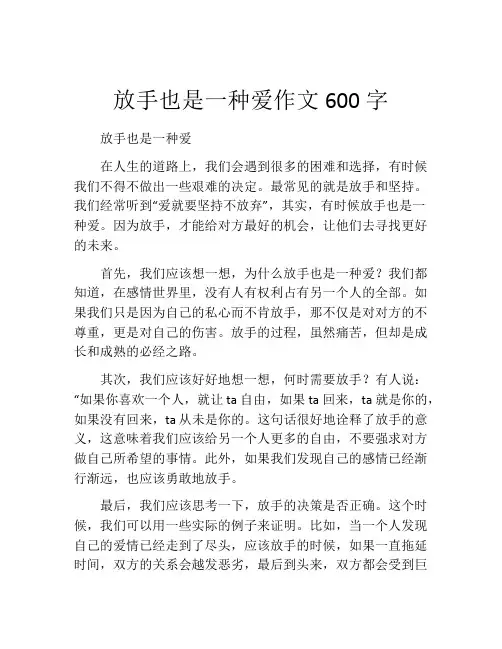 放手也是一种爱作文 600 字

放手也是一种爱

在人生的道路上，我们会遇到很多的困难和选择，有时候我们不得不做出一些艰难的决定。最常见的就是放手和坚持。我们经常听到“爱就要坚持不放弃”，其实，有时候放手也是一种爱。因为放手，才能给对方最好的机会，让他们去寻找更好的未来。

首先，我们应该想一想，为什么放手也是一种爱？我们都知道，在感情世界里，没有人有权利占有另一个人的全部。如果我们只是因为自己的私心而不肯放手，那不仅是对对方的不尊重，更是对自己的伤害。放手的过程，虽然痛苦，但却是成长和成熟的必经之路。

其次，我们应该好好地想一想，何时需要放手？有人说：“如果你喜欢一个人，就让 ta 自由，如果 ta 回来，ta 就是你的，如果没有回来，ta 从未是你的。这句话很好地诠释了放手的意义，这意味着我们应该给另一个人更多的自由，不要强求对方做自己所希望的事情。此外，如果我们发现自己的感情已经渐行渐远，也应该勇敢地放手。

最后，我们应该思考一下，放手的决策是否正确。这个时候，我们可以用一些实际的例子来证明。比如，当一个人发现自己的爱情已经走到了尽头，应该放手的时候，如果一直拖延时间，双方的关系会越发恶劣，最后到头来，双方都会受到巨